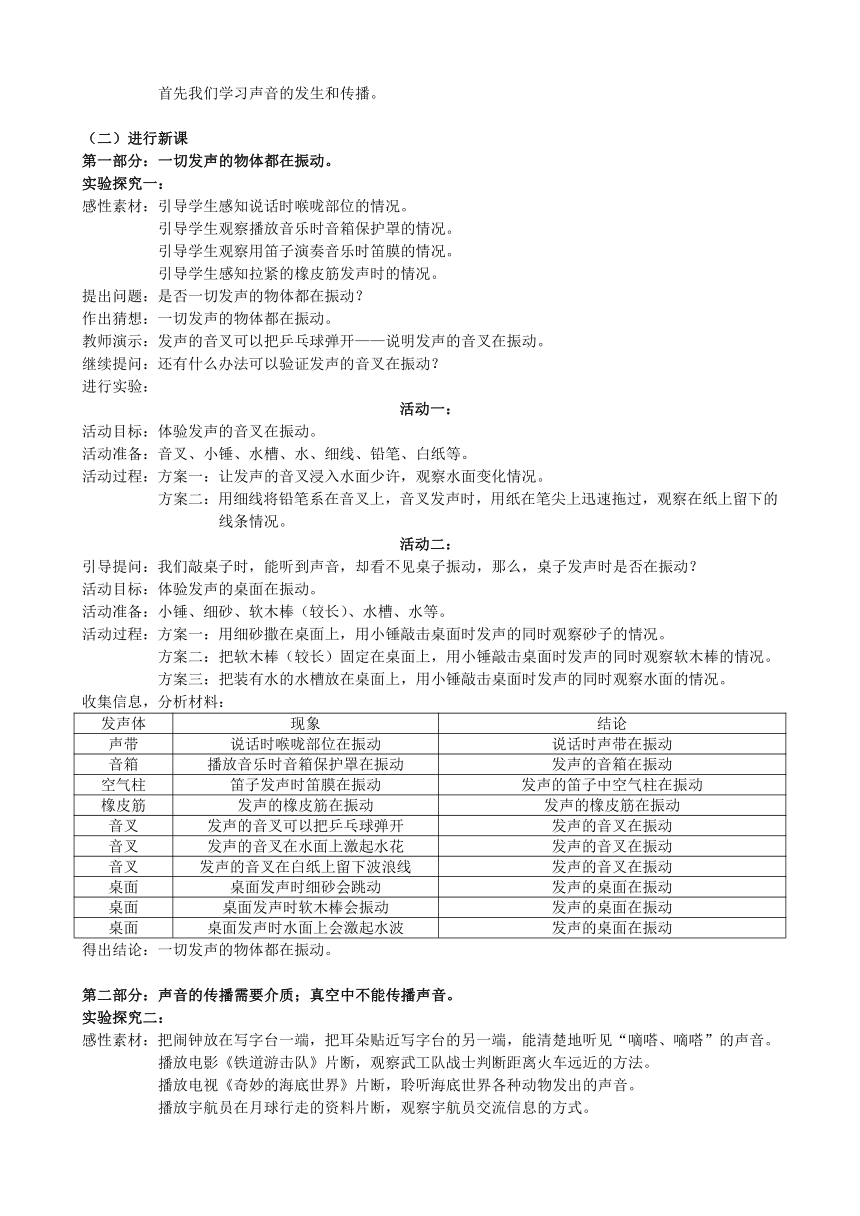 首先我们学习声音的发生和传播。

（二）进行新课
第一部分：一切发声的物体都在振动。
实验探究一：
感性素材：引导学生感知说话时喉咙部位的情况。
引导学生观察播放音乐时音箱保护罩的情况。
引导学生观察用笛子演奏音乐时笛膜的情况。
引导学生感知拉紧的橡皮筋发声时的情况。
提出问题：是否一切发声的物体都在振动？
作出猜想：一切发声的物体都在振动。
教师演示：发声的音叉可以把乒乓球弹开——说明发声的音叉在振动。
继续提问：还有什么办法可以验证发声的音叉在振动？
进行实验：

活动一：
活动目标：体验发声的音叉在振动。
活动准备：音叉、小锤、水槽、水、细线、铅笔、白纸等。
活动过程：方案一：让发声的音叉浸入水面少许，观察水面变化情况。
方案二：用细线将铅笔系在音叉上，音叉发声时，用纸在笔尖上迅速拖过，观察在纸上留下的线条情况。

活动二：
引导提问：我们敲桌子时，能听到声音，却看不见桌子振动，那么，桌子发声时是否在振动？
活动目标：体验发声的桌面在振动。
活动准备：小锤、细砂、软木棒（较长）、水槽、水等。
活动过程：方案一：用细砂撒在桌面上，用小锤敲击桌面时发声的同时观察砂子的情况。
方案二：把软木棒（较长）固定在桌面上，用小锤敲击桌面时发声的同时观察软木棒的情况。
方案三：把装有水的水槽放在桌面上，用小锤敲击桌面时发声的同时观察水面的情况。
收集信息，分析材料：

| 发声体 | 现象 | 结论 |
|---|---|---|
| 声带 | 说话时喉咙部位在振动 | 说话时声带在振动 |
| 音箱 | 播放音乐时音箱保护罩在振动 | 发声的音箱在振动 |
| 空气柱 | 笛子发声时笛膜在振动 | 发声的笛子中空气柱在振动 |
| 橡皮筋 | 发声的橡皮筋在振动 | 发声的橡皮筋在振动 |
| 音叉 | 发声的音叉可以把乒乓球弹开 | 发声的音叉在振动 |
| 音叉 | 发声的音叉在水面上激起水花 | 发声的音叉在振动 |
| 音叉 | 发声的音叉在白纸上留下波浪线 | 发声的音叉在振动 |
| 桌面 | 桌面发声时细砂会跳动 | 发声的桌面在振动 |
| 桌面 | 桌面发声时软木棒会振动 | 发声的桌面在振动 |
| 桌面 | 桌面发声时水面上会激起水波 | 发声的桌面在振动 |

得出结论：一切发声的物体都在振动。

第二部分：声音的传播需要介质；真空中不能传播声音。
实验探究二：
感性素材：把闹钟放在写字台一端，把耳朵贴近写字台的另一端，能清楚地听见“嘀嗒、嘀嗒”的声音。
播放电影《铁道游击队》片断，观察武工队战士判断距离火车远近的方法。
播放电视《奇妙的海底世界》片断，聆听海底世界各种动物发出的声音。
播放宇航员在月球行走的资料片断，观察宇航员交流信息的方式。